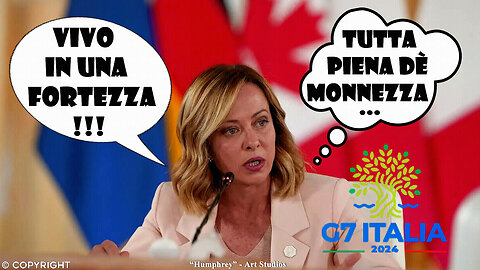 VIVO IN UNA FORTEZZA !!!

TUTTA PIENA DÈ MONNEZZA ...

G7 ITALIA 2024

© COPYRIGHT

"Humphrey" - Art Studios